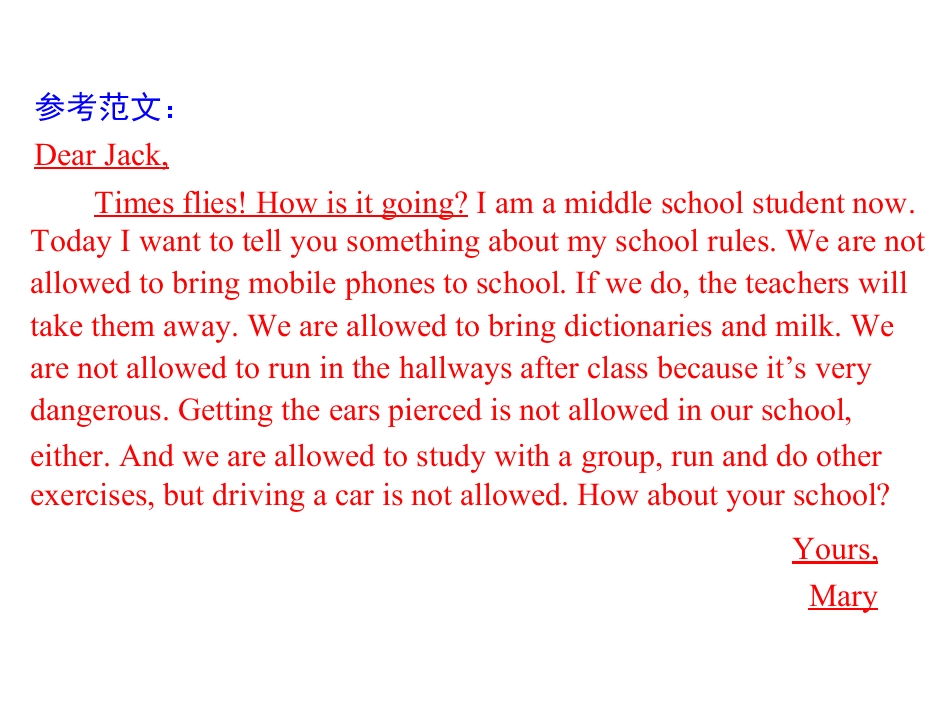 参考范文：

Dear Jack,

Times flies! How is it going? I am a middle school student now. Today I want to tell you something about my school rules. We are not allowed to bring mobile phones to school. If we do, the teachers will take them away. We are allowed to bring dictionaries and milk. We are not allowed to run in the hallways after class because it’s very dangerous. Getting the ears pierced is not allowed in our school, either. And we are allowed to study with a group, run and do other exercises, but driving a car is not allowed. How about your school?

Yours,

Mary